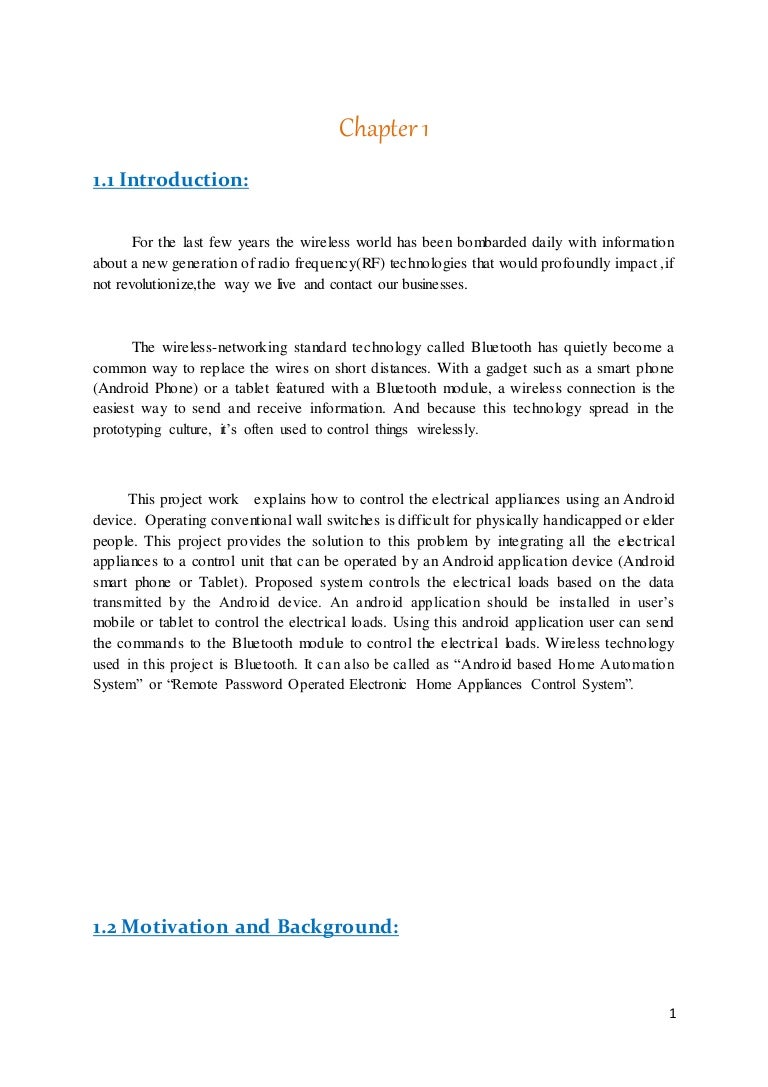 Chapter 1

1.1 Introduction:

For the last few years the wireless world has been bombarded daily with information about a new generation of radio frequency(RF) technologies that would profoundly impact ,if not revolutionize,the way we live and contact our businesses.

The wireless-networking standard technology called Bluetooth has quietly become a common way to replace the wires on short distances. With a gadget such as a smart phone (Android Phone) or a tablet featured with a Bluetooth module, a wireless connection is the easiest way to send and receive information. And because this technology spread in the prototyping culture, it's often used to control things wirelessly.

This project work explains how to control the electrical appliances using an Android device. Operating conventional wall switches is difficult for physically handicapped or elder people. This project provides the solution to this problem by integrating all the electrical appliances to a control unit that can be operated by an Android application device (Android smart phone or Tablet). Proposed system controls the electrical loads based on the data transmitted by the Android device. An android application should be installed in user's mobile or tablet to control the electrical loads. Using this android application user can send the commands to the Bluetooth module to control the electrical loads. Wireless technology used in this project is Bluetooth. It can also be called as "Android based Home Automation System" or "Remote Password Operated Electronic Home Appliances Control System".

1.2 Motivation and Background:

1